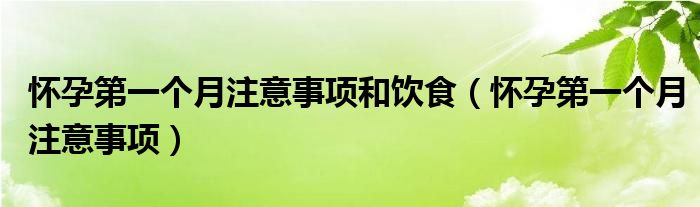 怀孕第一个月注意事项和饮食（怀孕第一个月注意事项）